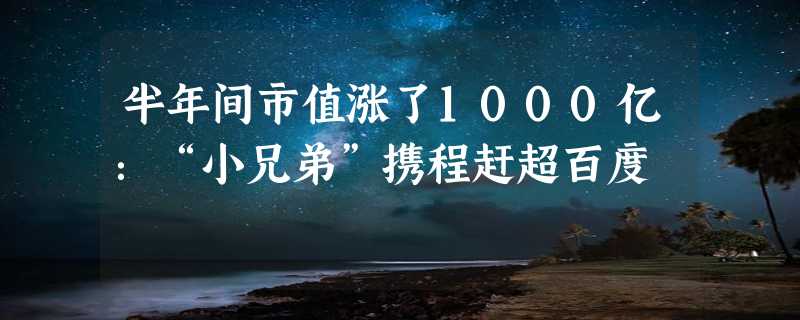 半年间市值涨了1000亿：“小兄弟”携程赶超百度